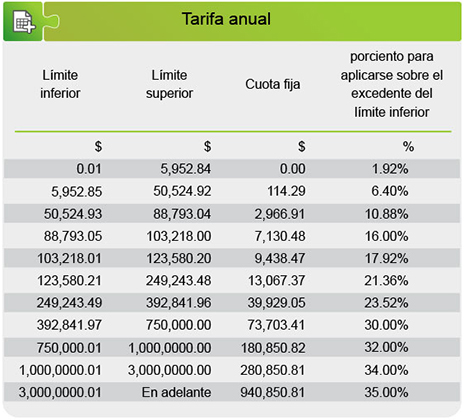 Tarifa anual

| Límite inferior | Límite superior | Cuota fija | porciento para aplicarse sobre el excedente del límite inferior |
|---|---|---|---|
| $ | $ | $ | % |
| 0.01 | 5,952.84 | 0.00 | 1.92% |
| 5,952.85 | 50,524.92 | 114.29 | 6.40% |
| 50,524.93 | 88,793.04 | 2,966.91 | 10.88% |
| 88,793.05 | 103,218.00 | 7,130.48 | 16.00% |
| 103,218.01 | 123,580.20 | 9,438.47 | 17.92% |
| 123,580.21 | 249,243.48 | 13,067.37 | 21.36% |
| 249,243.49 | 392,841.96 | 39,929.05 | 23.52% |
| 392,841.97 | 750,000.00 | 73,703.41 | 30.00% |
| 750,000.01 | 1,000,0000.00 | 180,850.82 | 32.00% |
| 1,000,0000.01 | 3,000,0000.00 | 280,850.81 | 34.00% |
| 3,000,0000.01 | En adelante | 940,850.81 | 35.00% |